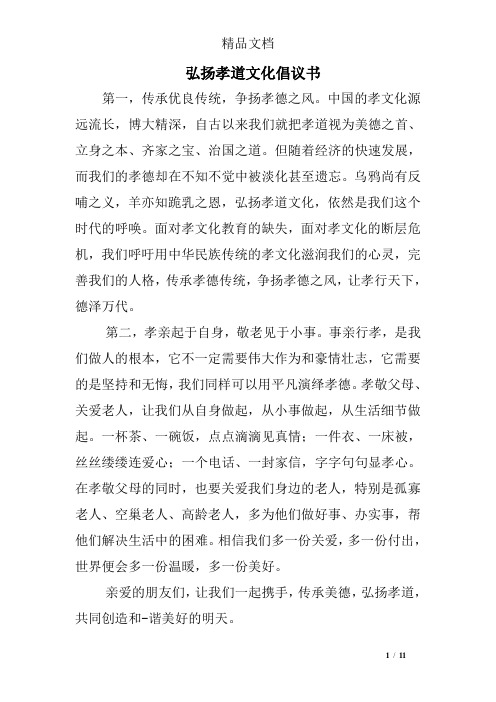 精品文档

弘扬孝道文化倡议书

第一，传承优良传统，争扬孝德之风。中国的孝文化源远流长，博大精深，自古以来我们就把孝道视为美德之首、立身之本、齐家之宝、治国之道。但随着经济的快速发展，而我们的孝德却在不知不觉中被淡化甚至遗忘。乌鸦尚有反哺之义，羊亦知跪乳之恩，弘扬孝道文化，依然是我们这个时代的呼唤。面对孝文化教育的缺失，面对孝文化的断层危机，我们呼吁用中华民族传统的孝文化滋润我们的心灵，完善我们的人格，传承孝德传统，争扬孝德之风，让孝行天下，德泽万代。

第二，孝亲起于自身，敬老见于小事。事亲行孝，是我们做人的根本，它不一定需要伟大作为和豪情壮志，它需要的是坚持和无悔，我们同样可以用平凡演绎孝德。孝敬父母、关爱老人，让我们从自身做起，从小事做起，从生活细节做起。一杯茶、一碗饭，点点滴滴见真情；一件衣、一床被，丝丝缕缕连爱心；一个电话、一封家信，字字句句显孝心。在孝敬父母的同时，也要关爱我们身边的老人，特别是孤寡老人、空巢老人、高龄老人，多为他们做好事、办实事，帮他们解决生活中的困难。相信我们多一份关爱，多一份付出，世界便会多一份温暖，多一份美好。

亲爱的朋友们，让我们一起携手，传承美德，弘扬孝道，共同创造和-谐美好的明天。

1 / 11